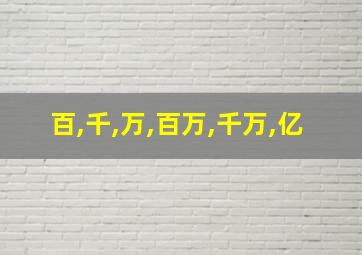 百,千,万,百万,千万,亿